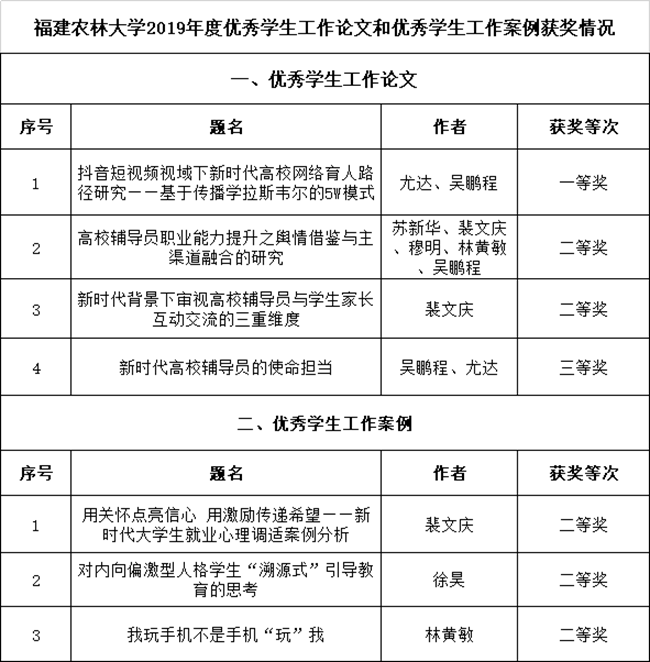 福建农林大学2019年度优秀学生工作论文和优秀学生工作案例获奖情况

一、优秀学生工作论文

| 序号 | 题名 | 作者 | 获奖等次 |
|---|---|---|---|
| 1 | 抖音短视频视域下新时代高校网络育人路径研究——基于传播学拉斯韦尔的5W模式 | 尤达、吴鹏程 | 一等奖 |
| 2 | 高校辅导员职业能力提升之舆情借鉴与主渠道融合的研究 | 苏新华、裴文庆、穆明、林黄敏、吴鹏程 | 二等奖 |
| 3 | 新时代背景下审视高校辅导员与学生家长互动交流的三重维度 | 裴文庆 | 二等奖 |
| 4 | 新时代高校辅导员的使命担当 | 吴鹏程、尤达 | 三等奖 |

二、优秀学生工作案例

| 序号 | 题名 | 作者 | 获奖等次 |
|---|---|---|---|
| 1 | 用关怀点亮信心 用激励传递希望——新时代大学生就业心理调适案例分析 | 裴文庆 | 二等奖 |
| 2 | 对内向偏激型人格学生“溯源式”引导教育的思考 | 徐昊 | 二等奖 |
| 3 | 我玩手机不是手机“玩”我 | 林黄敏 | 二等奖 |